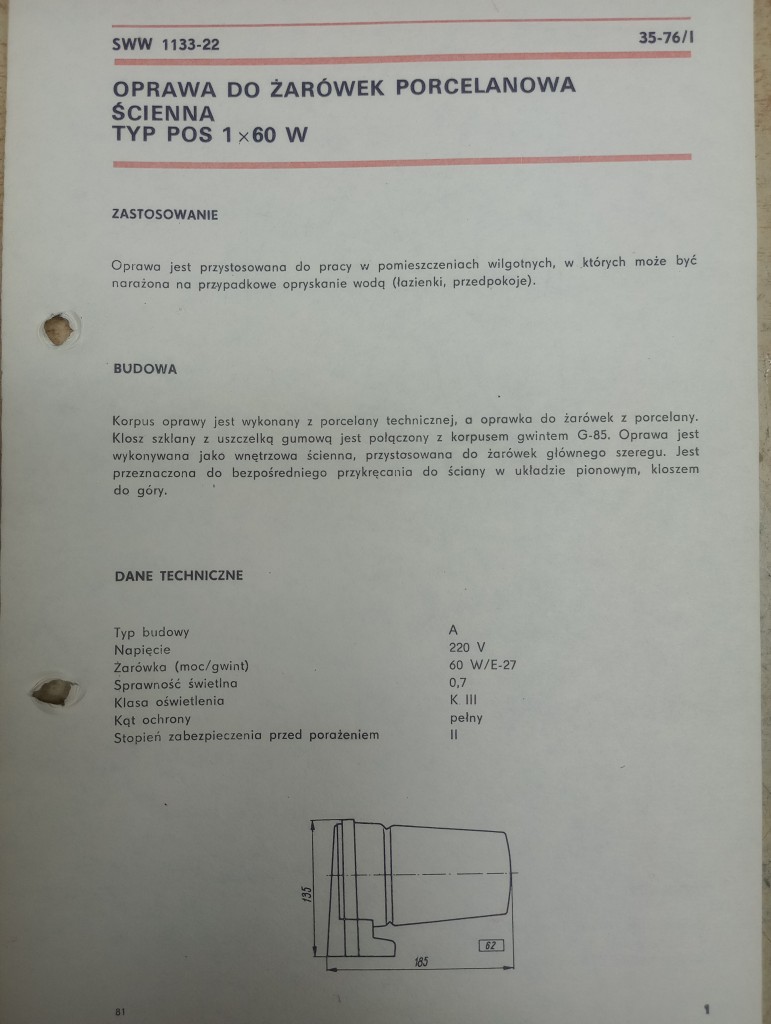 SWW 1133-22

35-76/I

OPRAWA DO ŻARÓWEK PORCELANOWA ŚCIENNA
TYP POS 1×60 W

ZASTOSOWANIE

Oprawa jest przystosowana do pracy w pomieszczeniach wilgotnych, w których może być narażona na przypadkowe opryskanie wodą (łazienki, przedpokoje).

BUDOWA

Korpus oprawy jest wykonany z porcelany technicznej, a oprawka do żarówek z porcelany. Klosz szklany z uszczelką gumową jest połączony z korpusem gwintem G-85. Oprawa jest wykonywana jako wnętrzowa ścienna, przystosowana do żarówek głównego szeregu. Jest przeznaczona do bezpośredniego przykręcania do ściany w układzie pionowym, kloszem do góry.

DANE TECHNICZNE

| | |
|---|---|
| Typ budowy | A |
| Napięcie | 220 V |
| Żarówka (moc/gwint) | 60 W/E-27 |
| Sprawność świetlna | 0,7 |
| Klasa oświetlenia | K III |
| Kąt ochrony | pełny |
| Stopień zabezpieczenia przed porażeniem | II |

135

62

185

81

1